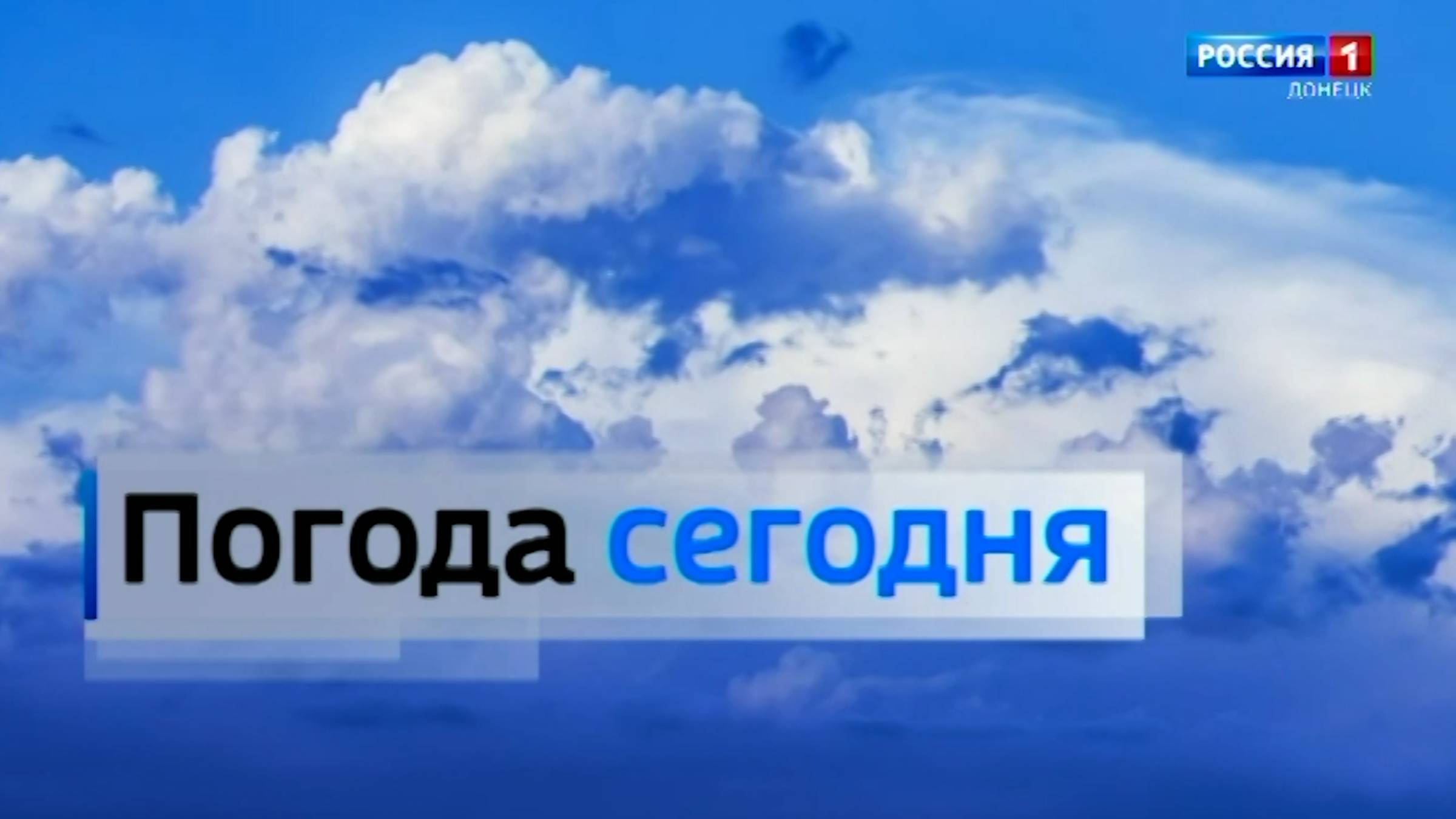 РОССИЯ 1
ДОНЕЦК

Погода сегодня